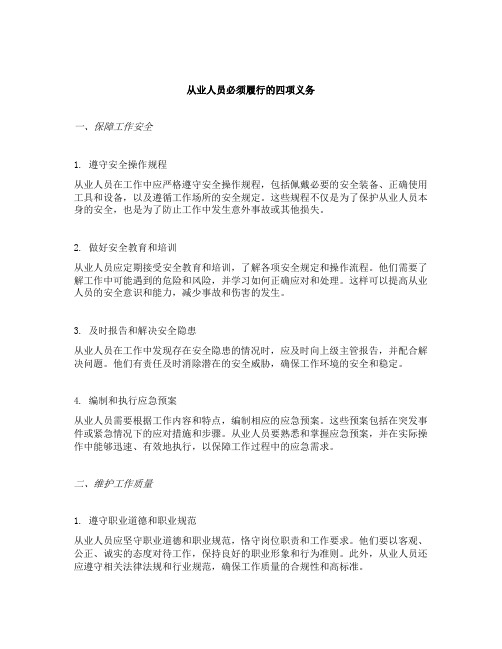 从业人员必须履行的四项义务

一、保障工作安全

1. 遵守安全操作规程

从业人员在工作中应严格遵守安全操作规程，包括佩戴必要的安全装备、正确使用工具和设备，以及遵循工作场所的安全规定。这些规程不仅是为了保护从业人员本身的安全，也是为了防止工作中发生意外事故或其他损失。

2. 做好安全教育和培训

从业人员应定期接受安全教育和培训，了解各项安全规定和操作流程。他们需要了解工作中可能遇到的危险和风险，并学习如何正确应对和处理。这样可以提高从业人员的安全意识和能力，减少事故和伤害的发生。

3. 及时报告和解决安全隐患

从业人员在工作中发现存在安全隐患的情况时，应及时向上级主管报告，并配合解决问题。他们有责任及时消除潜在的安全威胁，确保工作环境的安全和稳定。

4. 编制和执行应急预案

从业人员需要根据工作内容和特点，编制相应的应急预案。这些预案包括在突发事件或紧急情况下的应对措施和步骤。从业人员要熟悉和掌握应急预案，并在实际操作中能够迅速、有效地执行，以保障工作过程中的应急需求。

二、维护工作质量

1. 遵守职业道德和职业规范

从业人员应坚守职业道德和职业规范，恪守岗位职责和工作要求。他们要以客观、公正、诚实的态度对待工作，保持良好的职业形象和行为准则。此外，从业人员还应遵守相关法律法规和行业规范，确保工作质量的合规性和高标准。